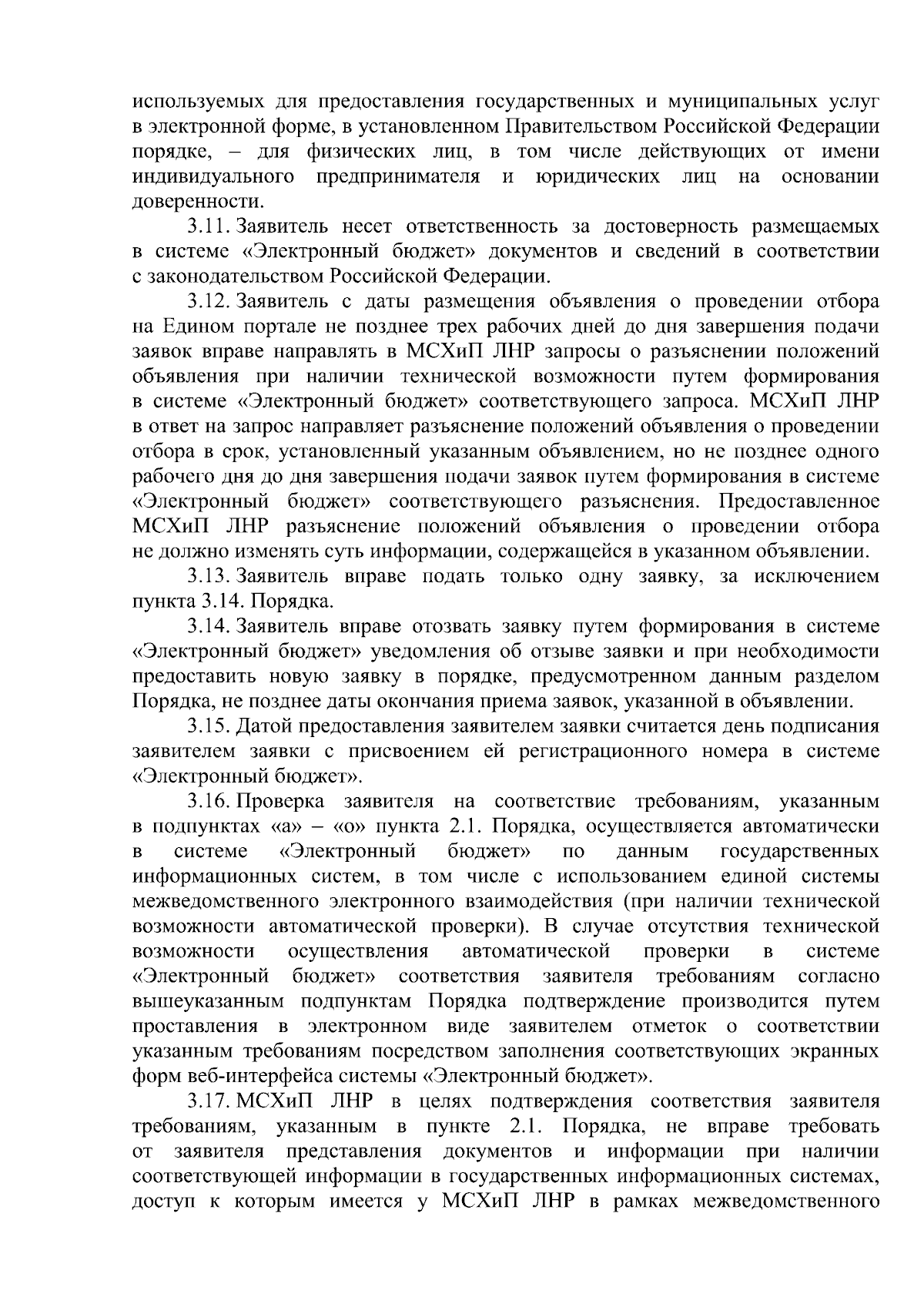 используемых для предоставления государственных и муниципальных услуг в электронной форме, в установленном Правительством Российской Федерации порядке, – для физических лиц, в том числе действующих от имени индивидуального предпринимателя и юридических лиц на основании доверенности.

3.11. Заявитель несет ответственность за достоверность размещаемых в системе «Электронный бюджет» документов и сведений в соответствии с законодательством Российской Федерации.

3.12. Заявитель с даты размещения объявления о проведении отбора на Едином портале не позднее трех рабочих дней до дня завершения подачи заявок вправе направлять в МСХиП ЛНР запросы о разъяснении положений объявления при наличии технической возможности путем формирования в системе «Электронный бюджет» соответствующего запроса. МСХиП ЛНР в ответ на запрос направляет разъяснение положений объявления о проведении отбора в срок, установленный указанным объявлением, но не позднее одного рабочего дня до дня завершения подачи заявок путем формирования в системе «Электронный бюджет» соответствующего разъяснения. Предоставленное МСХиП ЛНР разъяснение положений объявления о проведении отбора не должно изменять суть информации, содержащейся в указанном объявлении.

3.13. Заявитель вправе подать только одну заявку, за исключением пункта 3.14. Порядка.

3.14. Заявитель вправе отозвать заявку путем формирования в системе «Электронный бюджет» уведомления об отзыве заявки и при необходимости предоставить новую заявку в порядке, предусмотренном данным разделом Порядка, не позднее даты окончания приема заявок, указанной в объявлении.

3.15. Датой предоставления заявителем заявки считается день подписания заявителем заявки с присвоением ей регистрационного номера в системе «Электронный бюджет».

3.16. Проверка заявителя на соответствие требованиям, указанным в подпунктах «а» – «о» пункта 2.1. Порядка, осуществляется автоматически в системе «Электронный бюджет» по данным государственных информационных систем, в том числе с использованием единой системы межведомственного электронного взаимодействия (при наличии технической возможности автоматической проверки). В случае отсутствия технической возможности осуществления автоматической проверки в системе «Электронный бюджет» соответствия заявителя требованиям согласно вышеуказанным подпунктам Порядка подтверждение производится путем проставления в электронном виде заявителем отметок о соответствии указанным требованиям посредством заполнения соответствующих экранных форм веб-интерфейса системы «Электронный бюджет».

3.17. МСХиП ЛНР в целях подтверждения соответствия заявителя требованиям, указанным в пункте 2.1. Порядка, не вправе требовать от заявителя представления документов и информации при наличии соответствующей информации в государственных информационных системах, доступ к которым имеется у МСХиП ЛНР в рамках межведомственного